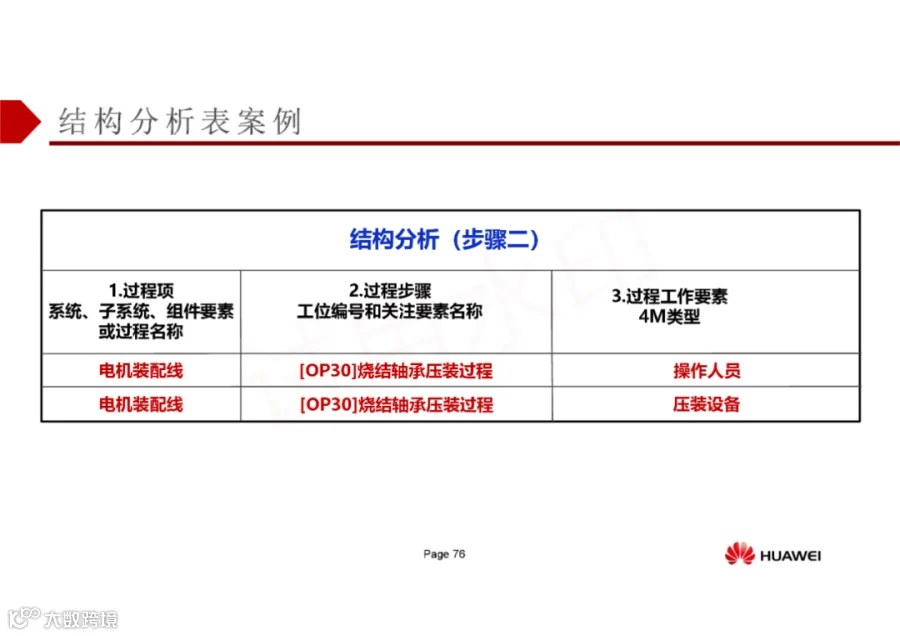 结构分析表案例

| 结构分析（步骤二） | | |
|---|---|---|
| 1.过程项 系统、子系统、组件要素或过程名称 | 2.过程步骤 工位编号和关注要素名称 | 3.过程工作要素 4M类型 |
| 电机装配线 | [OP30]烧结轴承压装过程 | 操作人员 |
| 电机装配线 | [OP30]烧结轴承压装过程 | 压装设备 |

Page 76

HUAWEI

大数跨境